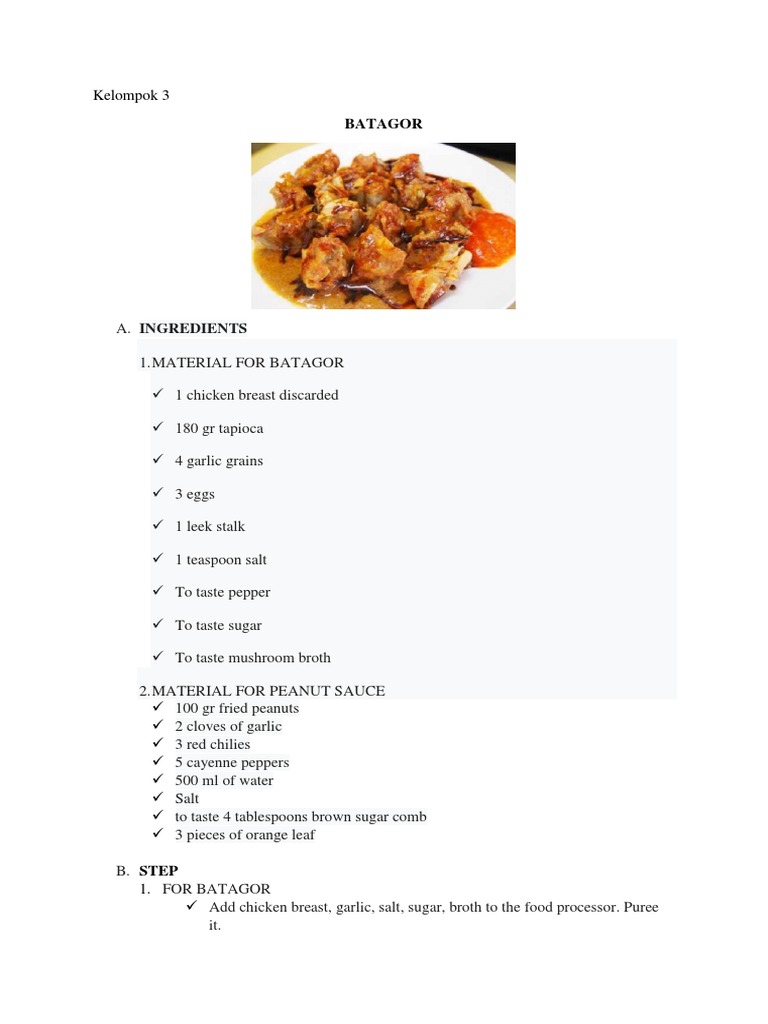 Kelompok 3

BATAGOR

A. INGREDIENTS

1.MATERIAL FOR BATAGOR

✓ 1 chicken breast discarded

✓ 180 gr tapioca

✓ 4 garlic grains

✓ 3 eggs

✓ 1 leek stalk

✓ 1 teaspoon salt

✓ To taste pepper

✓ To taste sugar

✓ To taste mushroom broth

2.MATERIAL FOR PEANUT SAUCE
✓ 100 gr fried peanuts
✓ 2 cloves of garlic
✓ 3 red chilies
✓ 5 cayenne peppers
✓ 500 ml of water
✓ Salt
✓ to taste 4 tablespoons brown sugar comb
✓ 3 pieces of orange leaf

B. STEP
1. FOR BATAGOR
✓ Add chicken breast, garlic, salt, sugar, broth to the food processor. Puree it.